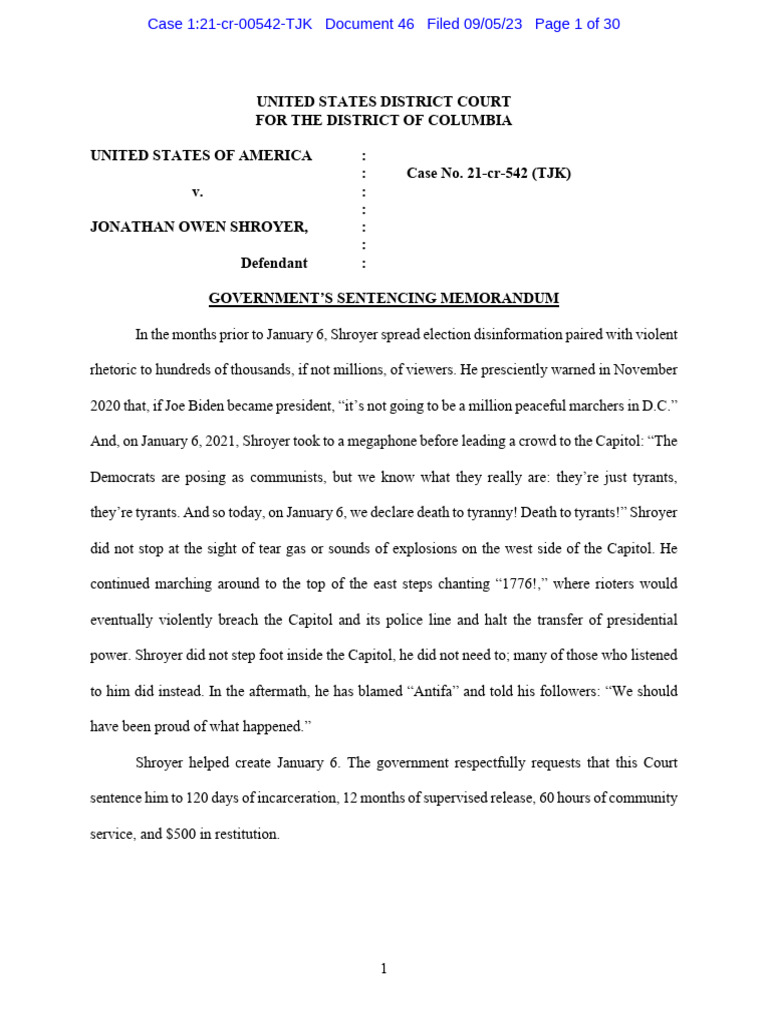 Case 1:21-cr-00542-TJK Document 46 Filed 09/05/23 Page 1 of 30

UNITED STATES DISTRICT COURT
FOR THE DISTRICT OF COLUMBIA

UNITED STATES OF AMERICA :
: Case No. 21-cr-542 (TJK)
v. :
:
JONATHAN OWEN SHROYER, :
:
Defendant :

GOVERNMENT'S SENTENCING MEMORANDUM

In the months prior to January 6, Shroyer spread election disinformation paired with violent rhetoric to hundreds of thousands, if not millions, of viewers. He presciently warned in November 2020 that, if Joe Biden became president, "it's not going to be a million peaceful marchers in D.C." And, on January 6, 2021, Shroyer took to a megaphone before leading a crowd to the Capitol: "The Democrats are posing as communists, but we know what they really are: they're just tyrants, they're tyrants. And so today, on January 6, we declare death to tyranny! Death to tyrants!" Shroyer did not stop at the sight of tear gas or sounds of explosions on the west side of the Capitol. He continued marching around to the top of the east steps chanting "1776!," where rioters would eventually violently breach the Capitol and its police line and halt the transfer of presidential power. Shroyer did not step foot inside the Capitol, he did not need to; many of those who listened to him did instead. In the aftermath, he has blamed "Antifa" and told his followers: "We should have been proud of what happened."

Shroyer helped create January 6. The government respectfully requests that this Court sentence him to 120 days of incarceration, 12 months of supervised release, 60 hours of community service, and $500 in restitution.

1